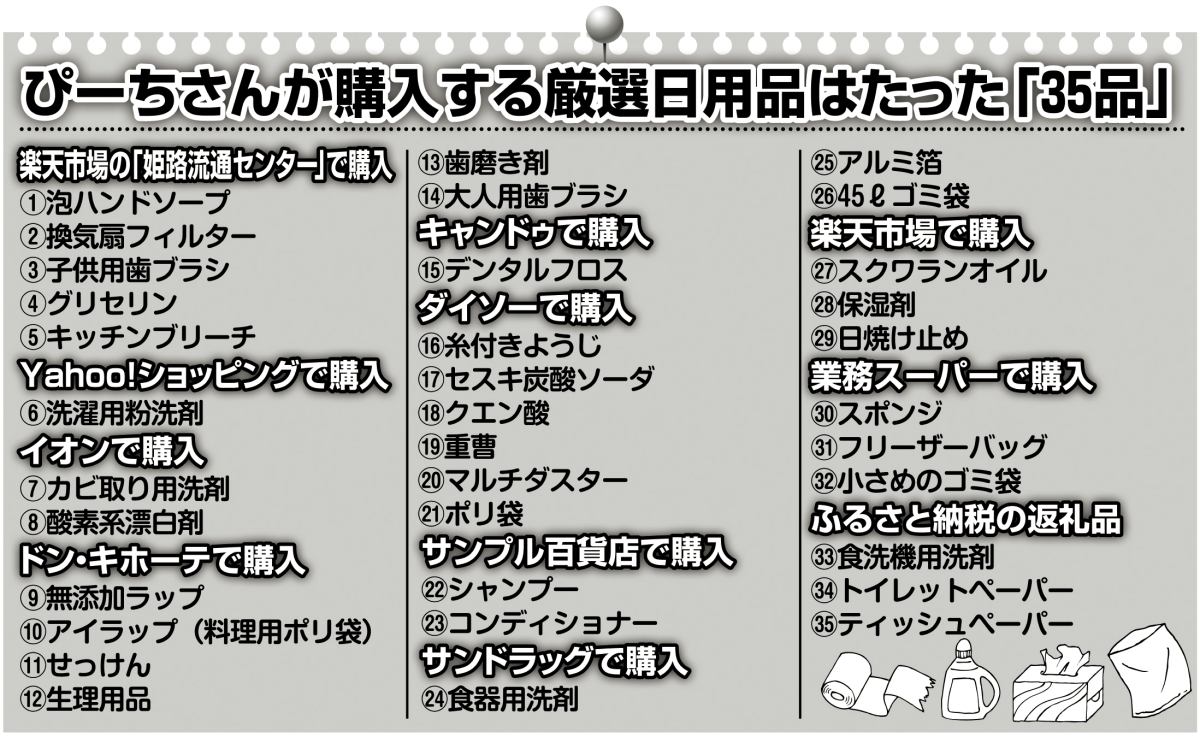 ぴーちさんが購入する厳選日用品はたった「35品」

楽天市場の「姫路流通センター」で購入
①泡ハンドソープ
②換気扇フィルター
③子供用歯ブラシ
④グリセリン
⑤キッチンブリーチ
Yahoo!ショッピングで購入
⑥洗濯用粉洗剤
イオンで購入
⑦カビ取り用洗剤
⑧酸素系漂白剤
ドン・キホーテで購入
⑨無添加ラップ
⑩アイラップ（料理用ポリ袋）
⑪せっけん
⑫生理用品

⑬歯磨き剤
⑭大人用歯ブラシ
キャンドゥで購入
⑮デンタルフロス
ダイソーで購入
⑯糸付きようじ
⑰セスキ炭酸ソーダ
⑱クエン酸
⑲重曹
⑳マルチダスター
㉑ポリ袋
サンプル百貨店で購入
㉒シャンプー
㉓コンディショナー
サンドラッグで購入
㉔食器用洗剤

㉕アルミ箔
㉖45ℓゴミ袋
楽天市場で購入
㉗スクワランオイル
㉘保湿剤
㉙日焼け止め
業務スーパーで購入
㉚スポンジ
㉛フリーザーバッグ
㉜小さめのゴミ袋
ふるさと納税の返礼品
㉝食洗機用洗剤
㉞トイレットペーパー
㉟ティッシュペーパー